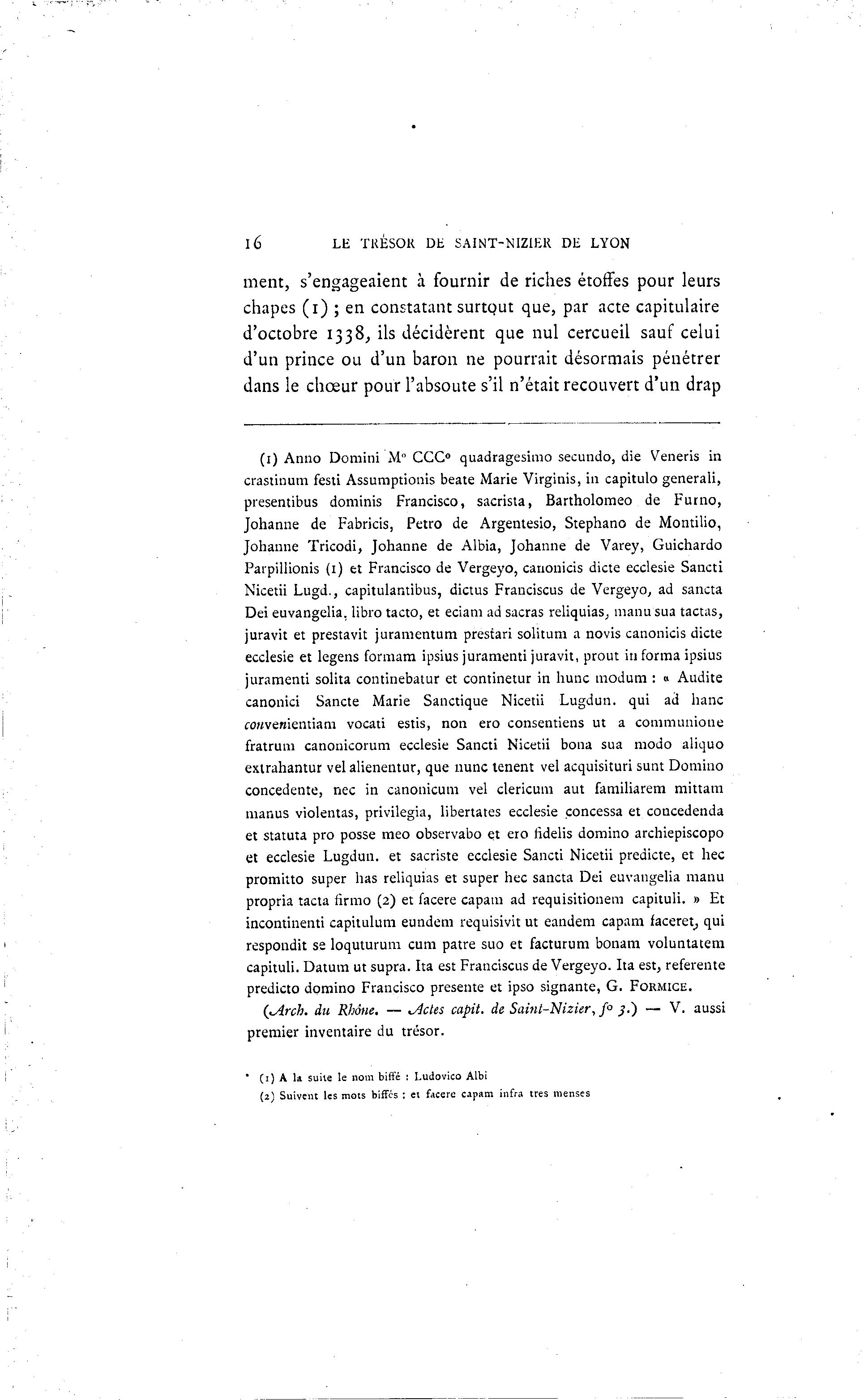 16 LE TRÉSOR DE SAINT-NIZIER DE LYON

ment, s'engageaient à fournir de riches étoffes pour leurs chapes (1) ; en constatant surtout que, par acte capitulaire d'octobre 1338, ils décidèrent que nul cercueil sauf celui d'un prince ou d'un baron ne pourrait désormais pénétrer dans le chœur pour l'absoute s'il n'était recouvert d'un drap

(1) Anno Domini M° CCC° quadragesimo secundo, die Veneris in crastinum festi Assumptionis beate Marie Virginis, in capitulo generali, presentibus dominis Francisco, sacrista, Bartholomeo de Furno, Johanne de Fabricis, Petro de Argentesio, Stephano de Montilio, Johanne Tricodi, Johanne de Albia, Johanne de Varey, Guichardo Parpillionis (1) et Francisco de Vergeyo, canonicis dicte ecclesie Sancti Nicetii Lugd., capitulantibus, dictus Franciscus de Vergeyo, ad sancta Dei euvangelia, libro tacto, et eciam ad sacras reliquias, manu sua tactas, juravit et prestavit juramentum prestari solitum a novis canonicis dicte ecclesie et legens formam ipsius juramenti juravit, prout in forma ipsius juramenti solita continebatur et continetur in hunc modum : « Audite canonici Sancte Marie Sanctique Nicetii Lugdun. qui ad hanc convenientiam vocati estis, non ero consentiens ut a communione fratrum canonicorum ecclesie Sancti Nicetii bona sua modo aliquo extrahantur vel alienentur, que nunc tenent vel acquisituri sunt Domino concedente, nec in canonicum vel clericum aut familiarem mittam manus violentas, privilegia, libertates ecclesie concessa et concedenda et statuta pro posse meo observabo et ero fidelis domino archiepiscopo et ecclesie Lugdun. et sacriste ecclesie Sancti Nicetii predicte, et hec promitto super has reliquias et super hec sancta Dei euvangelia manu propria tacta firmo (2) et facere capam ad requisitionem capituli. » Et incontinenti capitulum eundem requisivit ut eandem capam faceret, qui respondit se loquturum cum patre suo et facturum bonam voluntatem capituli. Datum ut supra. Ita est Franciscus de Vergeyo. Ita est, referente predicto domino Francisco presente et ipso signante, G. FORMICE.

(Arch. du Rhône. — Actes capit. de Saint-Nizier, f° 3.) — V. aussi premier inventaire du trésor.

(1) A la suite le nom biffé : Ludovico Albi
(2) Suivent les mots biffés : et facere capam infra tres menses